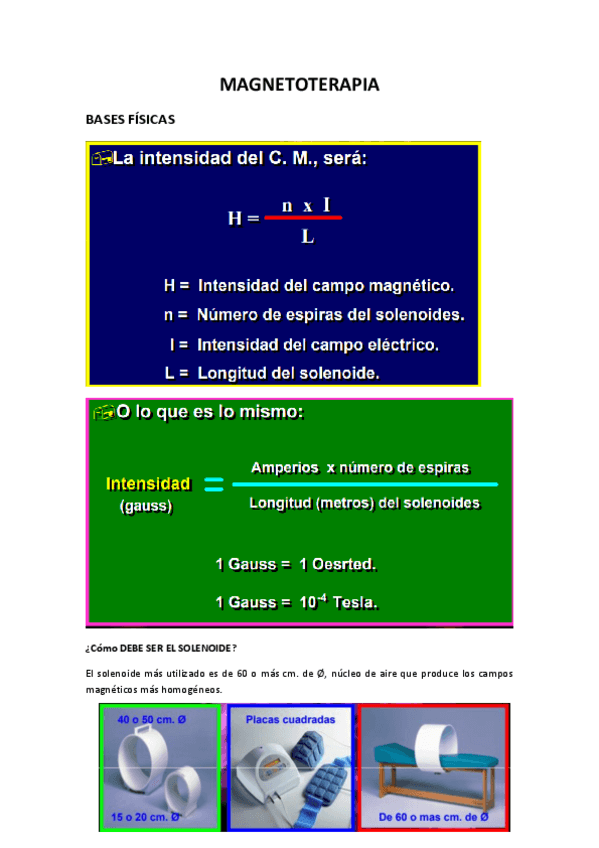 MAGNETOTERAPIA

BASES FÍSICAS

La intensidad del C. M., será:

$H = \frac{n \times I}{L}$

H = Intensidad del campo magnético.
n = Número de espiras del solenoides.
I = Intensidad del campo eléctrico.
L = Longitud del solenoide.

O lo que es lo mismo:

Intensidad (gauss) = $\frac{\text{Amperios x número de espiras}}{\text{Longitud (metros) del solenoides}}$

1 Gauss = 1 Oesrted.

1 Gauss = $10^{-4}$ Tesla.

¿Cómo DEBE SER EL SOLENOIDE?

El solenoide más utilizado es de 60 o más cm. de Ø, núcleo de aire que produce los campos magnéticos más homogéneos.

40 o 50 cm. Ø

15 o 20 cm. Ø

Placas cuadradas

De 60 o mas cm. de Ø